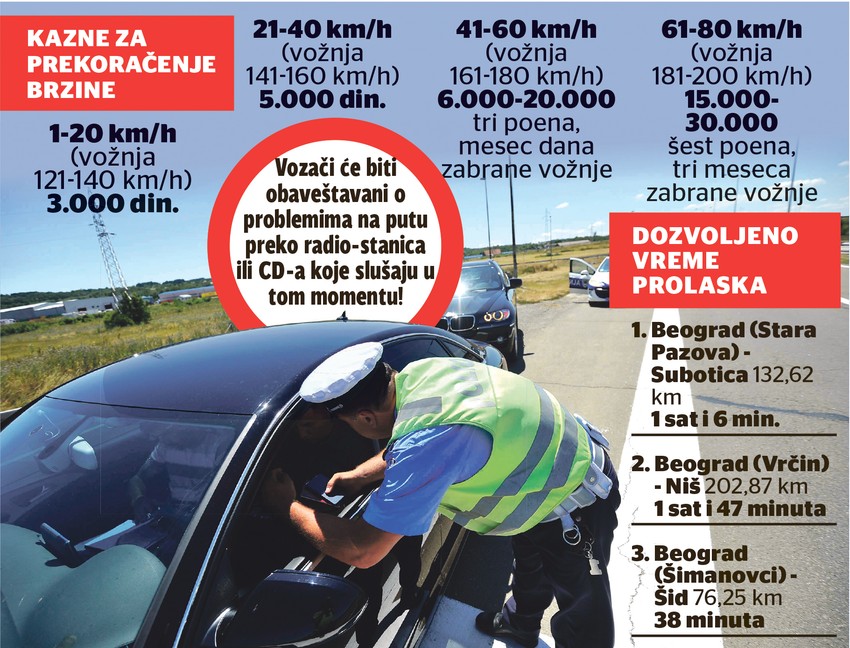 KAZNE ZA PREKORAČENJE BRZINE

1-20 km/h (vožnja 121-140 km/h) 3.000 din.

21-40 km/h (vožnja 141-160 km/h) 5.000 din.

41-60 km/h (vožnja 161-180 km/h) 6.000-20.000 tri poena, mesec dana zabrane vožnje

61-80 km/h (vožnja 181-200 km/h) 15.000-30.000 šest poena, tri meseca zabrane vožnje

Vozači će biti obaveštavani o problemima na putu preko radio-stanica ili CD-a koje slušaju u tom momentu!

DOZVOLJENO VREME PROLASKA

1. Beograd (Stara Pazova) - Subotica 132,62 km
1 sat i 6 min.

2. Beograd (Vrčin) - Niš 202,87 km
1 sat i 47 minuta

3. Beograd (Šimanovci) - Šid 76,25 km
38 minuta